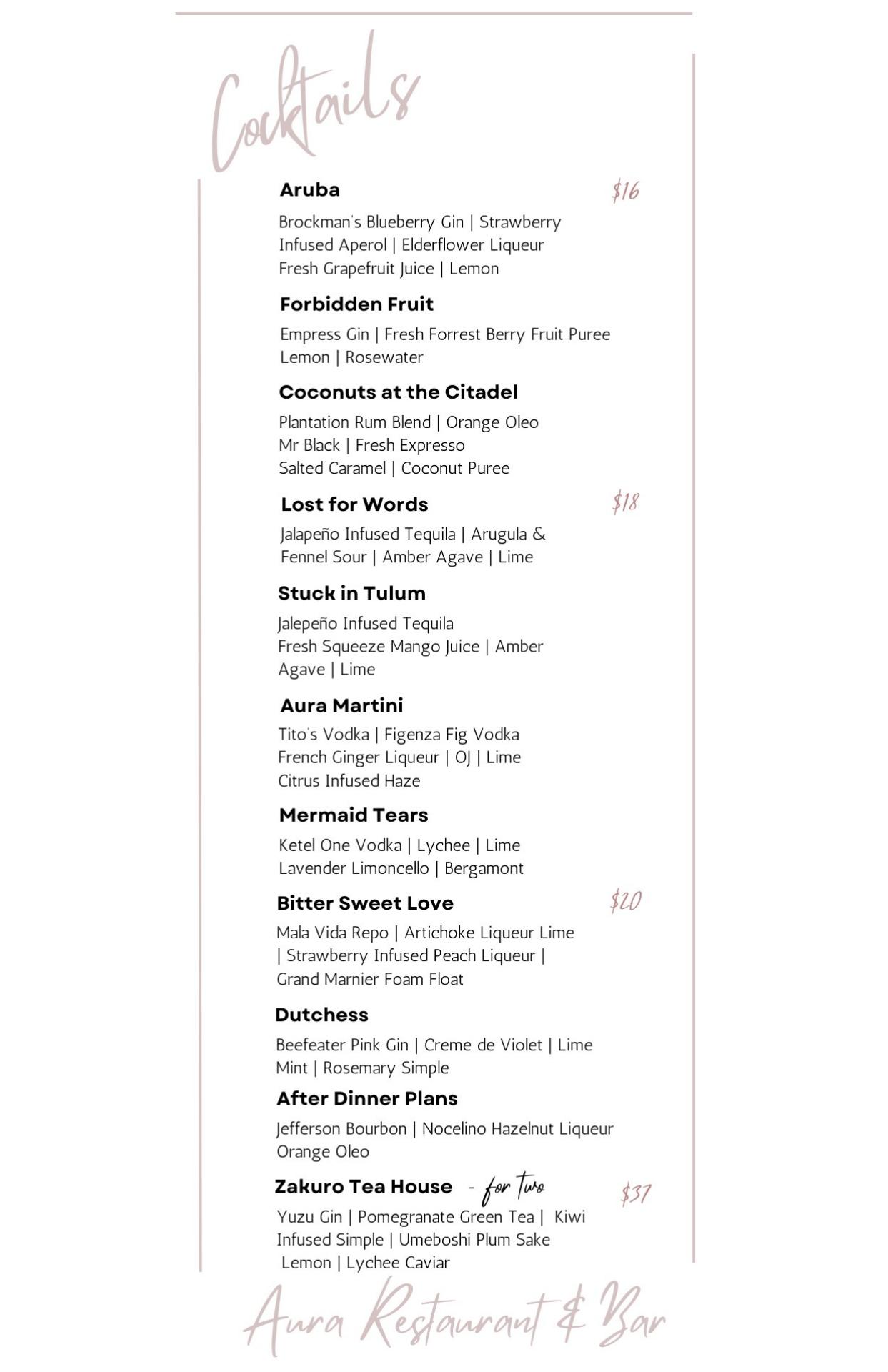 Cocktails

Aruba $16

Brockman's Blueberry Gin | Strawberry Infused Aperol | Elderflower Liqueur Fresh Grapefruit Juice | Lemon

Forbidden Fruit

Empress Gin | Fresh Forrest Berry Fruit Puree Lemon | Rosewater

Coconuts at the Citadel

Plantation Rum Blend | Orange Oleo Mr Black | Fresh Expresso Salted Caramel | Coconut Puree

Lost for Words $18

Jalapeño Infused Tequila | Arugula & Fennel Sour | Amber Agave | Lime

Stuck in Tulum

Jalepeño Infused Tequila Fresh Squeeze Mango Juice | Amber Agave | Lime

Aura Martini

Tito's Vodka | Figenza Fig Vodka French Ginger Liqueur | OJ | Lime Citrus Infused Haze

Mermaid Tears

Ketel One Vodka | Lychee | Lime Lavender Limoncello | Bergamont

Bitter Sweet Love $20

Mala Vida Repo | Artichoke Liqueur Lime | Strawberry Infused Peach Liqueur | Grand Marnier Foam Float

Dutchess

Beefeater Pink Gin | Creme de Violet | Lime Mint | Rosemary Simple

After Dinner Plans

Jefferson Bourbon | Nocelino Hazelnut Liqueur Orange Oleo

Zakuro Tea House - for two $37

Yuzu Gin | Pomegranate Green Tea | Kiwi Infused Simple | Umeboshi Plum Sake Lemon | Lychee Caviar

Aura Restaurant & Bar